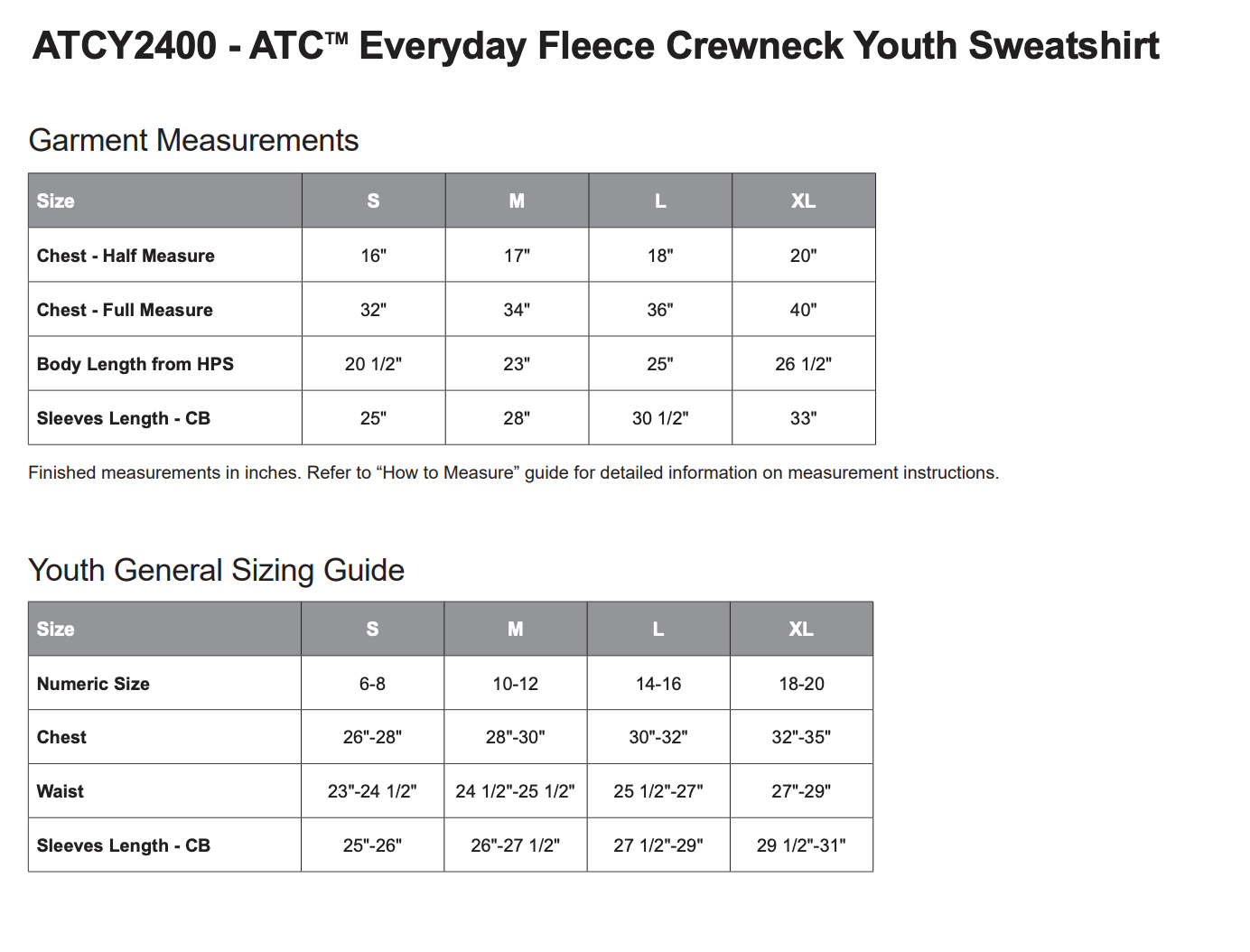 ATCY2400 - ATC™ Everyday Fleece Crewneck Youth Sweatshirt

Garment Measurements

| Size | S | M | L | XL |
|---|---|---|---|---|
| Chest - Half Measure | 16" | 17" | 18" | 20" |
| Chest - Full Measure | 32" | 34" | 36" | 40" |
| Body Length from HPS | 20 1/2" | 23" | 25" | 26 1/2" |
| Sleeves Length - CB | 25" | 28" | 30 1/2" | 33" |

Finished measurements in inches. Refer to “How to Measure” guide for detailed information on measurement instructions.

Youth General Sizing Guide

| Size | S | M | L | XL |
|---|---|---|---|---|
| Numeric Size | 6-8 | 10-12 | 14-16 | 18-20 |
| Chest | 26"-28" | 28"-30" | 30"-32" | 32"-35" |
| Waist | 23"-24 1/2" | 24 1/2"-25 1/2" | 25 1/2"-27" | 27"-29" |
| Sleeves Length - CB | 25"-26" | 26"-27 1/2" | 27 1/2"-29" | 29 1/2"-31" |